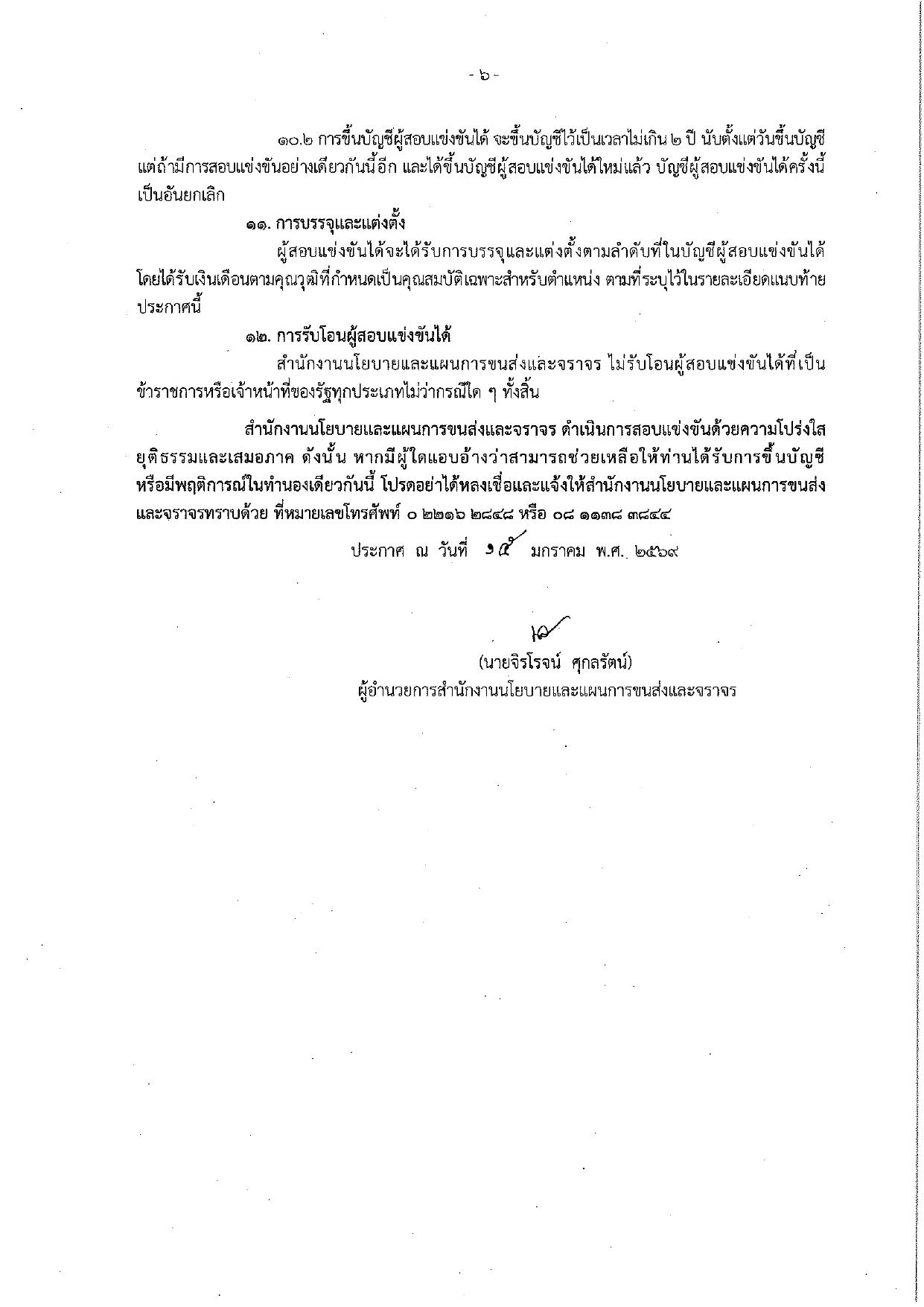 - ๖ -

๑๐.๒ การขึ้นบัญชีผู้สอบแข่งขันได้ จะขึ้นบัญชีไว้เป็นเวลาไม่เกิน ๒ ปี นับตั้งแต่วันขึ้นบัญชี แต่ถ้ามีการสอบแข่งขันอย่างเดียวกันนี้อีก และได้ขึ้นบัญชีผู้สอบแข่งขันได้ใหม่แล้ว บัญชีผู้สอบแข่งขันได้ครั้งนี้เป็นอันยกเลิก

๑๑. การบรรจุและแต่งตั้ง

ผู้สอบแข่งขันได้จะได้รับการบรรจุและแต่งตั้งตามลำดับที่ในบัญชีผู้สอบแข่งขันได้ โดยได้รับเงินเดือนตามคุณวุฒิที่กำหนดเป็นคุณสมบัติเฉพาะสำหรับตำแหน่ง ตามที่ระบุไว้ในรายละเอียดแนบท้ายประกาศนี้

๑๒. การรับโอนผู้สอบแข่งขันได้

สำนักงานนโยบายและแผนการขนส่งและจราจร ไม่รับโอนผู้สอบแข่งขันได้ที่เป็นข้าราชการหรือเจ้าหน้าที่ของรัฐทุกประเภทไม่ว่ากรณีใด ๆ ทั้งสิ้น

สำนักงานนโยบายและแผนการขนส่งและจราจร ดำเนินการสอบแข่งขันด้วยความโปร่งใส ยุติธรรมและเสมอภาค ดังนั้น หากมีผู้ใดแอบอ้างว่าสามารถช่วยเหลือให้ท่านได้รับการขึ้นบัญชี หรือมีพฤติการณ์ในทำนองเดียวกันนี้ โปรดอย่าได้หลงเชื่อและแจ้งให้สำนักงานนโยบายและแผนการขนส่งและจราจรทราบด้วย ที่หมายเลขโทรศัพท์ ๐ ๒๒๑๖ ๒๘๔๘ หรือ ๐๘ ๑๑๓๘ ๓๘๔๔

ประกาศ ณ วันที่ ๑๕ มกราคม พ.ศ. ๒๕๖๙

(นายจิรโรจน์ ศุกลรัตน์)
ผู้อำนวยการสำนักงานนโยบายและแผนการขนส่งและจราจร